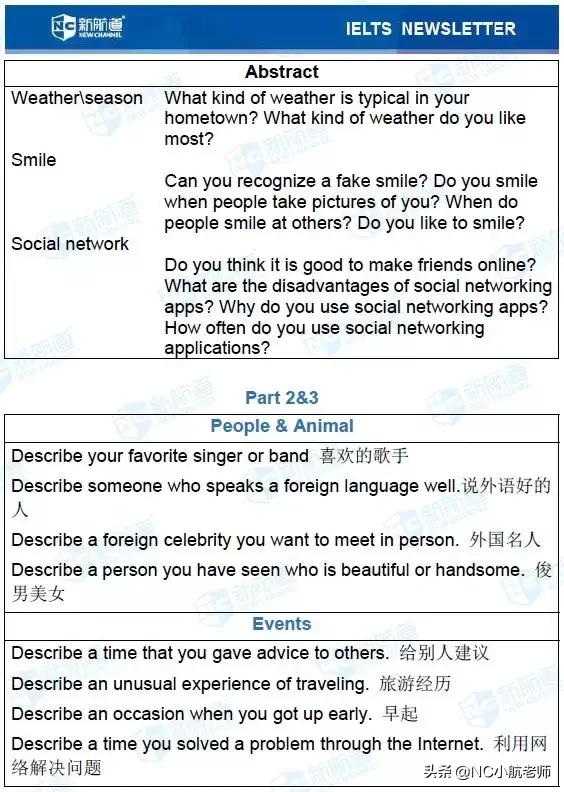 NC 新航道 NEW CHANNEL

IELTS NEWSLETTER

| Abstract | |
|---|---|
| Weather\season | What kind of weather is typical in your hometown? What kind of weather do you like most? |
| Smile | Can you recognize a fake smile? Do you smile when people take pictures of you? When do people smile at others? Do you like to smile? |
| Social network | Do you think it is good to make friends online? What are the disadvantages of social networking apps? Why do you use social networking apps? How often do you use social networking applications? |

Part 2&3

| People & Animal |
|---|
| Describe your favorite singer or band 喜欢的歌手 |
| Describe someone who speaks a foreign language well.说外语好的人 |
| Describe a foreign celebrity you want to meet in person. 外国名人 |
| Describe a person you have seen who is beautiful or handsome. 俊男美女 |
| Events |
| Describe a time that you gave advice to others. 给别人建议 |
| Describe an unusual experience of traveling. 旅游经历 |
| Describe an occasion when you got up early. 早起 |
| Describe a time you solved a problem through the Internet. 利用网络解决问题 |

头条 @NC小航老师